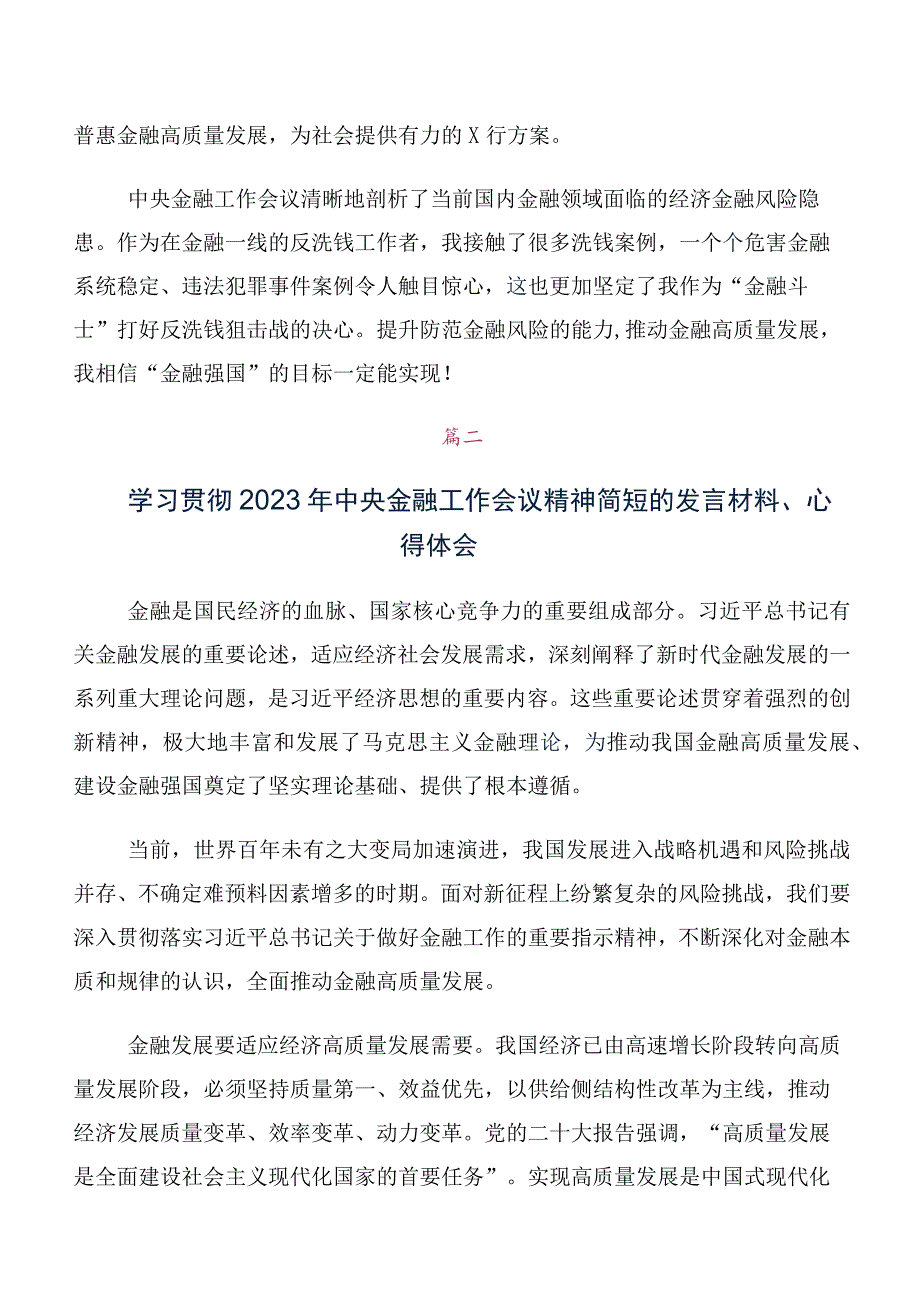 普惠金融高质量发展，为社会提供有力的X行方案。

中央金融工作会议清晰地剖析了当前国内金融领域面临的经济金融风险隐患。作为在金融一线的反洗钱工作者，我接触了很多洗钱案例，一个个危害金融系统稳定、违法犯罪事件案例令人触目惊心，这也更加坚定了我作为“金融斗士”打好反洗钱狙击战的决心。提升防范金融风险的能力,推动金融高质量发展，我相信“金融强国”的目标一定能实现！

篇二

学习贯彻2023年中央金融工作会议精神简短的发言材料、心得体会

金融是国民经济的血脉、国家核心竞争力的重要组成部分。习近平总书记有关金融发展的重要论述，适应经济社会发展需求，深刻阐释了新时代金融发展的一系列重大理论问题，是习近平经济思想的重要内容。这些重要论述贯穿着强烈的创新精神，极大地丰富和发展了马克思主义金融理论，为推动我国金融高质量发展、建设金融强国奠定了坚实理论基础、提供了根本遵循。

当前，世界百年未有之大变局加速演进，我国发展进入战略机遇和风险挑战并存、不确定难预料因素增多的时期。面对新征程上纷繁复杂的风险挑战，我们要深入贯彻落实习近平总书记关于做好金融工作的重要指示精神，不断深化对金融本质和规律的认识，全面推动金融高质量发展。

金融发展要适应经济高质量发展需要。我国经济已由高速增长阶段转向高质量发展阶段，必须坚持质量第一、效益优先，以供给侧结构性改革为主线，推动经济发展质量变革、效率变革、动力变革。党的二十大报告强调，“高质量发展是全面建设社会主义现代化国家的首要任务”。实现高质量发展是中国式现代化